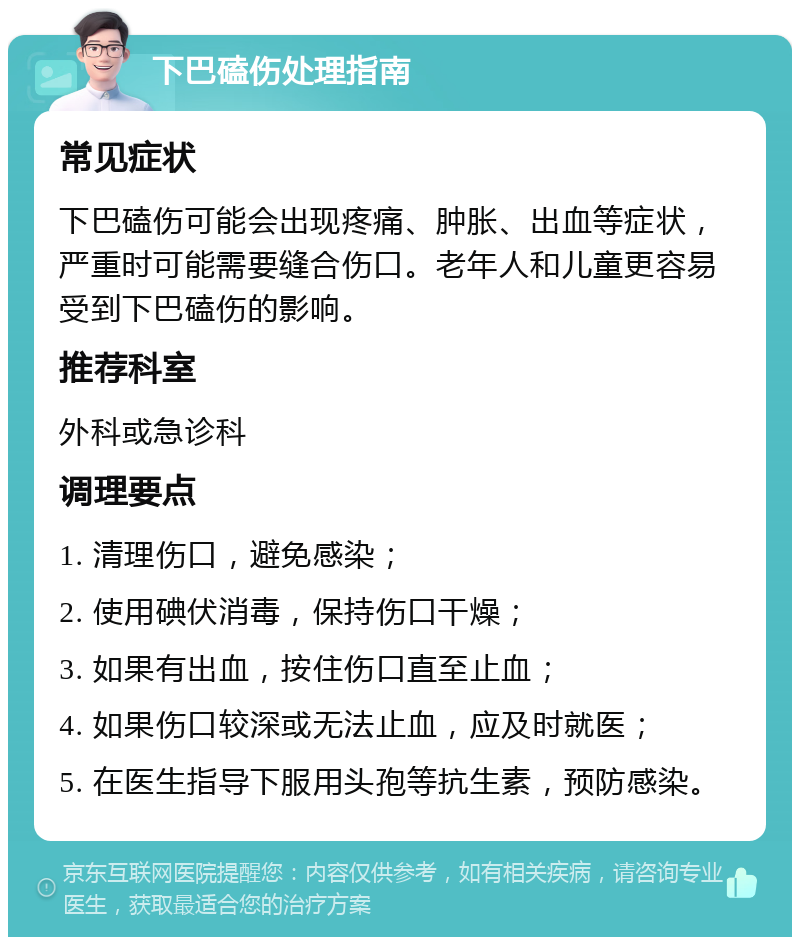 下巴磕伤处理指南

常见症状

下巴磕伤可能会出现疼痛、肿胀、出血等症状，严重时可能需要缝合伤口。老年人和儿童更容易受到下巴磕伤的影响。

推荐科室

外科或急诊科

调理要点

1. 清理伤口，避免感染；

2. 使用碘伏消毒，保持伤口干燥；

3. 如果有出血，按住伤口直至止血；

4. 如果伤口较深或无法止血，应及时就医；

5. 在医生指导下服用头孢等抗生素，预防感染。

京东互联网医院提醒您：内容仅供参考，如有相关疾病，请咨询专业医生，获取最适合您的治疗方案